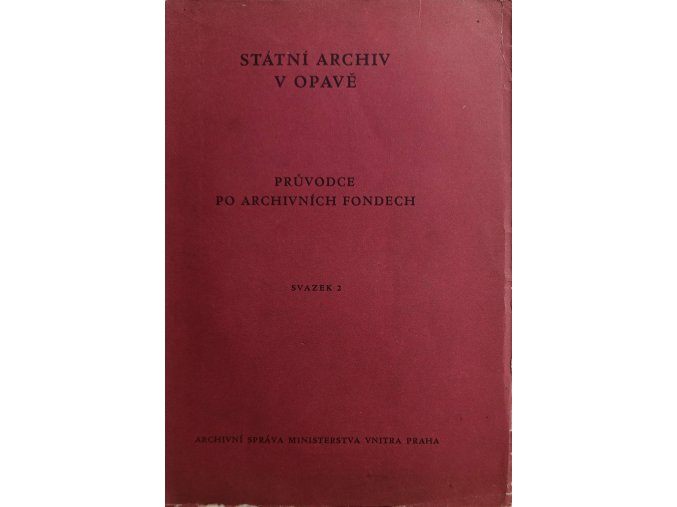 STÁTNÍ ARCHIV
V OPAVĚ

PRŮVODCE
PO ARCHIVNÍCH FONDECH

SVAZEK 2

ARCHIVNÍ SPRÁVA MINISTERSTVA VNITRA PRAHA